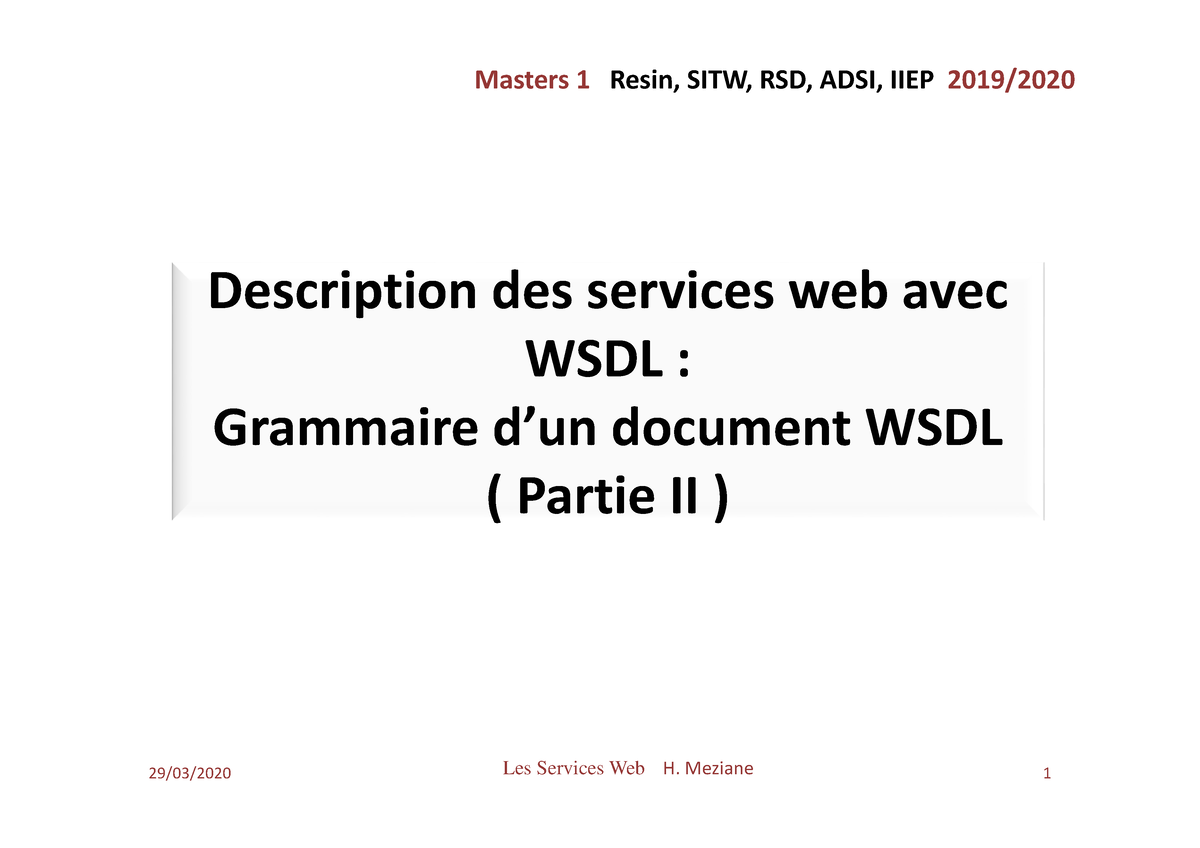 Masters 1 Resin, SITW, RSD, ADSI, IIEP 2019/2020

Description des services web avec WSDL :
Grammaire d’un document WSDL
( Partie II )

29/03/2020

Les Services Web H. Meziane

1